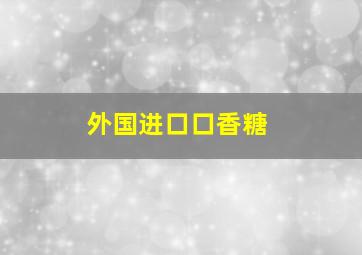 外国进口口香糖